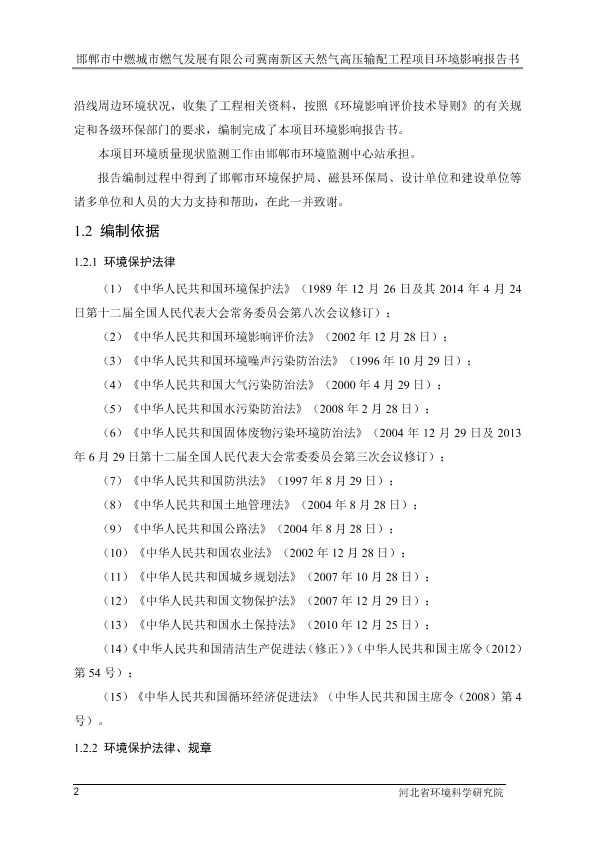 邯郸市中燃城市燃气发展有限公司冀南新区天然气高压输配工程项目环境影响报告书

沿线周边环境状况，收集了工程相关资料，按照《环境影响评价技术导则》的有关规定和各级环保部门的要求，编制完成了本项目环境影响报告书。

本项目环境质量现状监测工作由邯郸市环境监测中心站承担。

报告编制过程中得到了邯郸市环境保护局、磁县环保局、设计单位和建设单位等诸多单位和人员的大力支持和帮助，在此一并致谢。

1.2 编制依据

1.2.1 环境保护法律

（1）《中华人民共和国环境保护法》（1989 年 12 月 26 日及其 2014 年 4 月 24 日第十二届全国人民代表大会常务委员会第八次会议修订）；

（2）《中华人民共和国环境影响评价法》（2002 年 12 月 28 日）；

（3）《中华人民共和国环境噪声污染防治法》（1996 年 10 月 29 日）；

（4）《中华人民共和国大气污染防治法》（2000 年 4 月 29 日）；

（5）《中华人民共和国水污染防治法》（2008 年 2 月 28 日）；

（6）《中华人民共和国固体废物污染环境防治法》（2004 年 12 月 29 日及 2013 年 6 月 29 日第十二届全国人民代表大会常委委员会第三次会议修订）；

（7）《中华人民共和国防洪法》（1997 年 8 月 29 日）；

（8）《中华人民共和国土地管理法》（2004 年 8 月 28 日）；

（9）《中华人民共和国公路法》（2004 年 8 月 28 日）；

（10）《中华人民共和国农业法》（2002 年 12 月 28 日）；

（11）《中华人民共和国城乡规划法》（2007 年 10 月 28 日）；

（12）《中华人民共和国文物保护法》（2007 年 12 月 29 日）；

（13）《中华人民共和国水土保持法》（2010 年 12 月 25 日）；

（14）《中华人民共和国清洁生产促进法（修正）》（中华人民共和国主席令（2012）第 54 号）；

（15）《中华人民共和国循环经济促进法》（中华人民共和国主席令（2008）第 4 号）。

1.2.2 环境保护法律、规章

2

河北省环境科学研究院